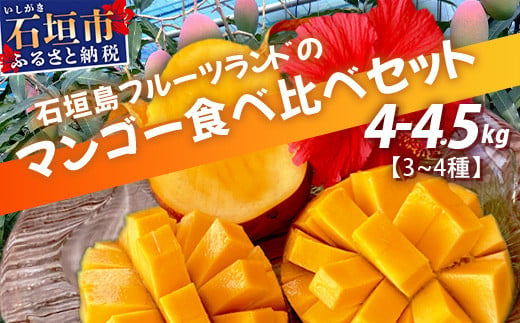 いしがき
石垣市
ふるさと納税

石垣島フルーツランドの
マンゴー食べ比べセット
4-4.5kg
【3~4種】